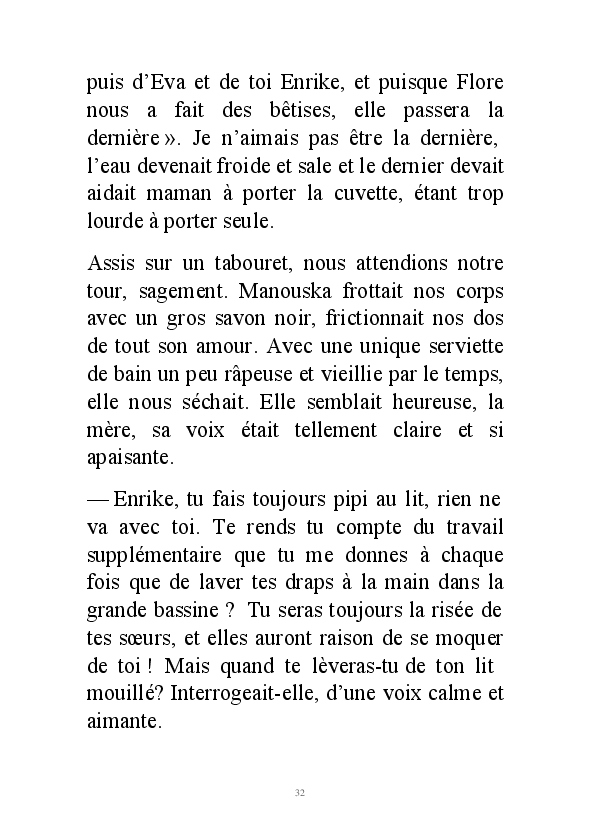 puis d’Eva et de toi Enrike, et puisque Flore nous a fait des bêtises, elle passera la dernière ». Je n’aimais pas être la dernière, l’eau devenait froide et sale et le dernier devait aidait maman à porter la cuvette, étant trop lourde à porter seule.

Assis sur un tabouret, nous attendions notre tour, sagement. Manouska frottait nos corps avec un gros savon noir, frictionnait nos dos de tout son amour. Avec une unique serviette de bain un peu râpeuse et vieillie par le temps, elle nous séchait. Elle semblait heureuse, la mère, sa voix était tellement claire et si apaisante.

— Enrike, tu fais toujours pipi au lit, rien ne va avec toi. Te rends tu compte du travail supplémentaire que tu me donnes à chaque fois que de laver tes draps à la main dans la grande bassine ? Tu seras toujours la risée de tes sœurs, et elles auront raison de se moquer de toi ! Mais quand te lèveras-tu de ton lit mouillé? Interrogeait-elle, d’une voix calme et aimante.

32